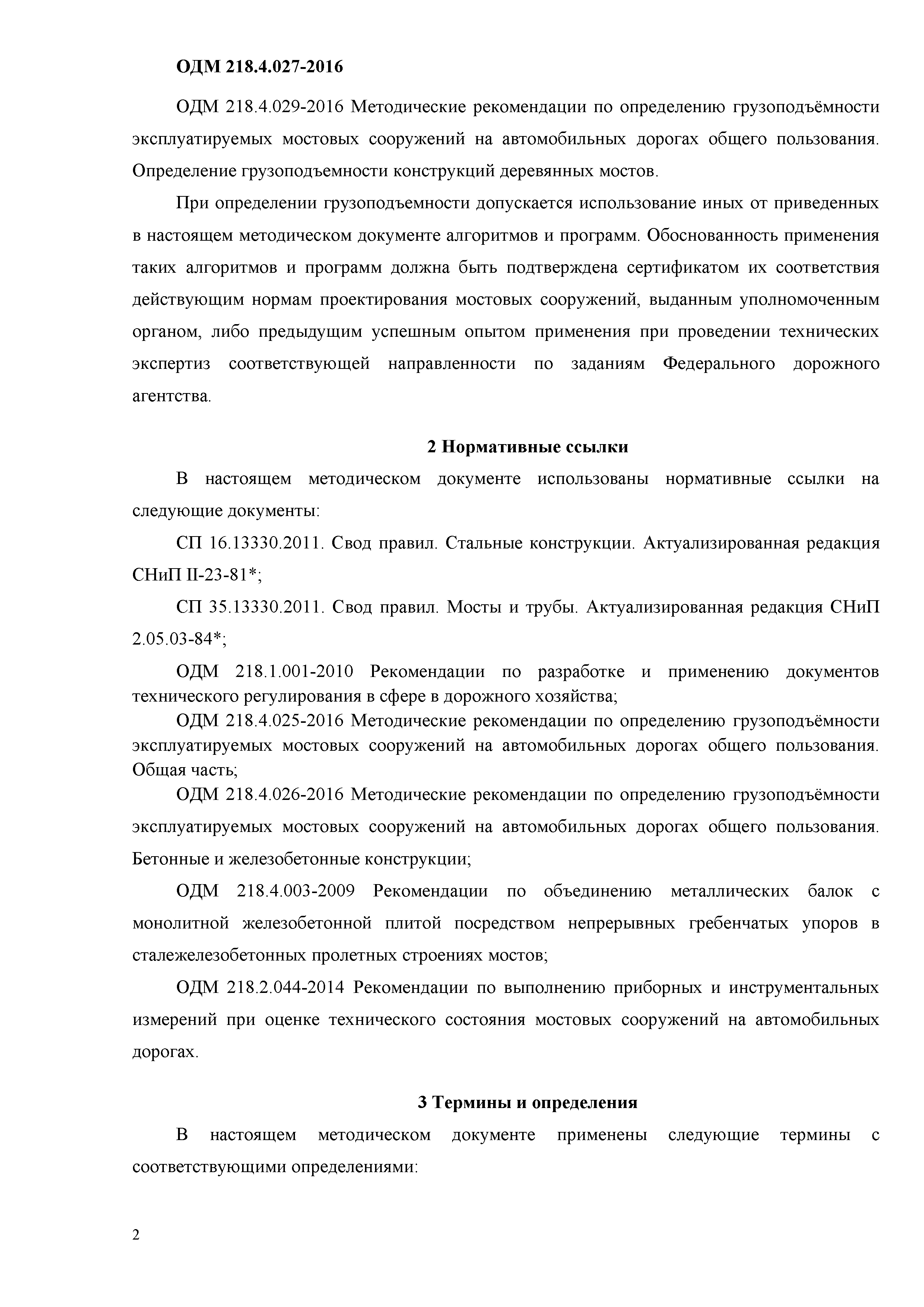 ОДМ 218.4.027-2016

ОДМ 218.4.029-2016 Методические рекомендации по определению грузоподъёмности эксплуатируемых мостовых сооружений на автомобильных дорогах общего пользования. Определение грузоподъемности конструкций деревянных мостов.

При определении грузоподъемности допускается использование иных от приведенных в настоящем методическом документе алгоритмов и программ. Обоснованность применения таких алгоритмов и программ должна быть подтверждена сертификатом их соответствия действующим нормам проектирования мостовых сооружений, выданным уполномоченным органом, либо предыдущим успешным опытом применения при проведении технических экспертиз соответствующей направленности по заданиям Федерального дорожного агентства.

2 Нормативные ссылки

В настоящем методическом документе использованы нормативные ссылки на следующие документы:

СП 16.13330.2011. Свод правил. Стальные конструкции. Актуализированная редакция СНиП II-23-81*;

СП 35.13330.2011. Свод правил. Мосты и трубы. Актуализированная редакция СНиП 2.05.03-84*;

ОДМ 218.1.001-2010 Рекомендации по разработке и применению документов технического регулирования в сфере в дорожного хозяйства;

ОДМ 218.4.025-2016 Методические рекомендации по определению грузоподъёмности эксплуатируемых мостовых сооружений на автомобильных дорогах общего пользования. Общая часть;

ОДМ 218.4.026-2016 Методические рекомендации по определению грузоподъёмности эксплуатируемых мостовых сооружений на автомобильных дорогах общего пользования. Бетонные и железобетонные конструкции;

ОДМ 218.4.003-2009 Рекомендации по объединению металлических балок с монолитной железобетонной плитой посредством непрерывных гребенчатых упоров в сталежелезобетонных пролетных строениях мостов;

ОДМ 218.2.044-2014 Рекомендации по выполнению приборных и инструментальных измерений при оценке технического состояния мостовых сооружений на автомобильных дорогах.

3 Термины и определения

В настоящем методическом документе применены следующие термины с соответствующими определениями:

2